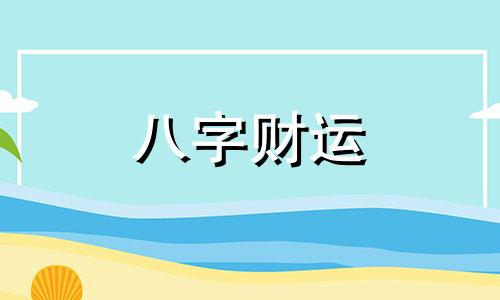 八字财运